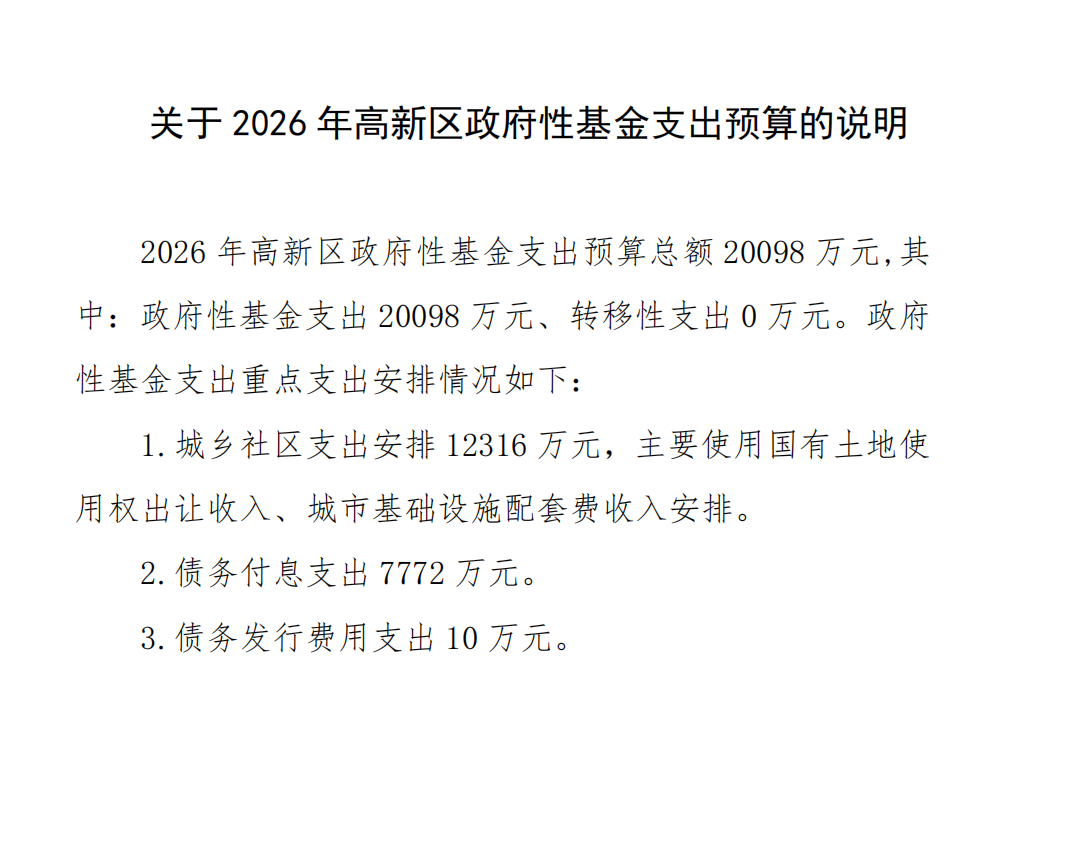 关于2026年高新区政府性基金支出预算的说明

2026年高新区政府性基金支出预算总额20098万元,其中：政府性基金支出20098万元、转移性支出0万元。政府性基金支出重点支出安排情况如下：

1.城乡社区支出安排12316万元，主要使用国有土地使用权出让收入、城市基础设施配套费收入安排。

2.债务付息支出7772万元。

3.债务发行费用支出10万元。